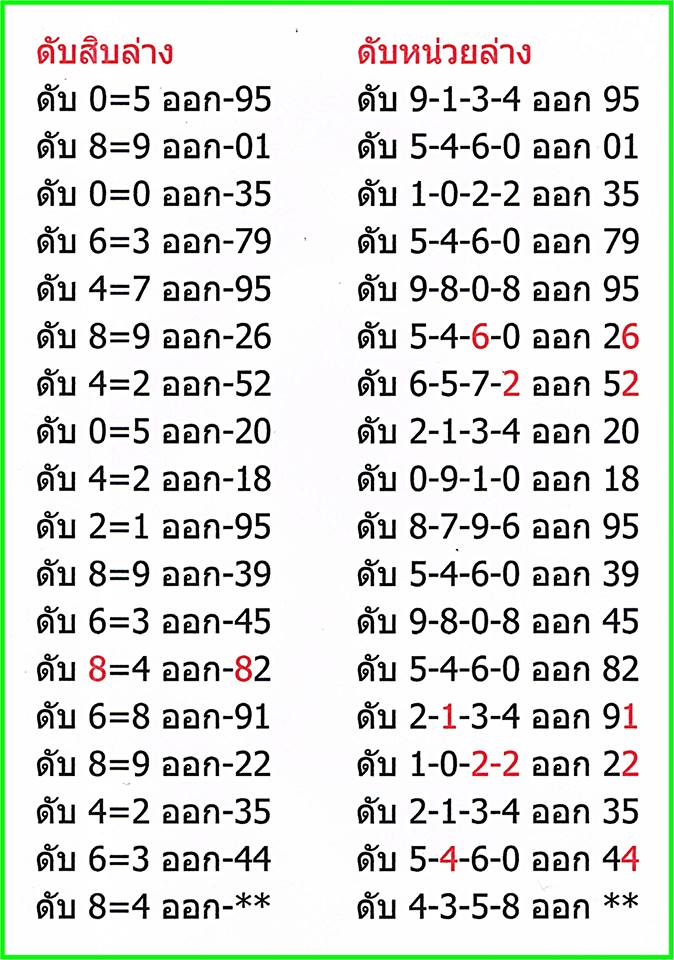 ดับสิบล่าง
ดับ 0=5 ออก-95
ดับ 8=9 ออก-01
ดับ 0=0 ออก-35
ดับ 6=3 ออก-79
ดับ 4=7 ออก-95
ดับ 8=9 ออก-26
ดับ 4=2 ออก-52
ดับ 0=5 ออก-20
ดับ 4=2 ออก-18
ดับ 2=1 ออก-95
ดับ 8=9 ออก-39
ดับ 6=3 ออก-45
ดับ 8=4 ออก-82
ดับ 6=8 ออก-91
ดับ 8=9 ออก-22
ดับ 4=2 ออก-35
ดับ 6=3 ออก-44
ดับ 8=4 ออก-**

ดับหน่วยล่าง
ดับ 9-1-3-4 ออก 95
ดับ 5-4-6-0 ออก 01
ดับ 1-0-2-2 ออก 35
ดับ 5-4-6-0 ออก 79
ดับ 9-8-0-8 ออก 95
ดับ 5-4-6-0 ออก 26
ดับ 6-5-7-2 ออก 52
ดับ 2-1-3-4 ออก 20
ดับ 0-9-1-0 ออก 18
ดับ 8-7-9-6 ออก 95
ดับ 5-4-6-0 ออก 39
ดับ 9-8-0-8 ออก 45
ดับ 5-4-6-0 ออก 82
ดับ 2-1-3-4 ออก 91
ดับ 1-0-2-2 ออก 22
ดับ 2-1-3-4 ออก 35
ดับ 5-4-6-0 ออก 44
ดับ 4-3-5-8 ออก **